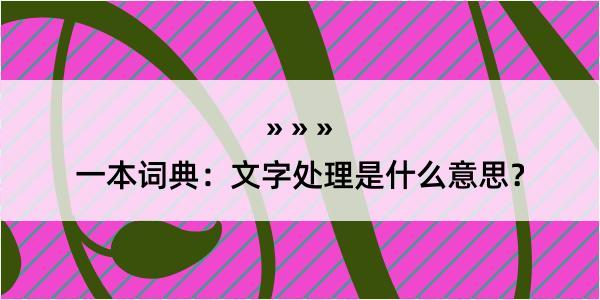 » » »

一本词典：文字处理是什么意思？